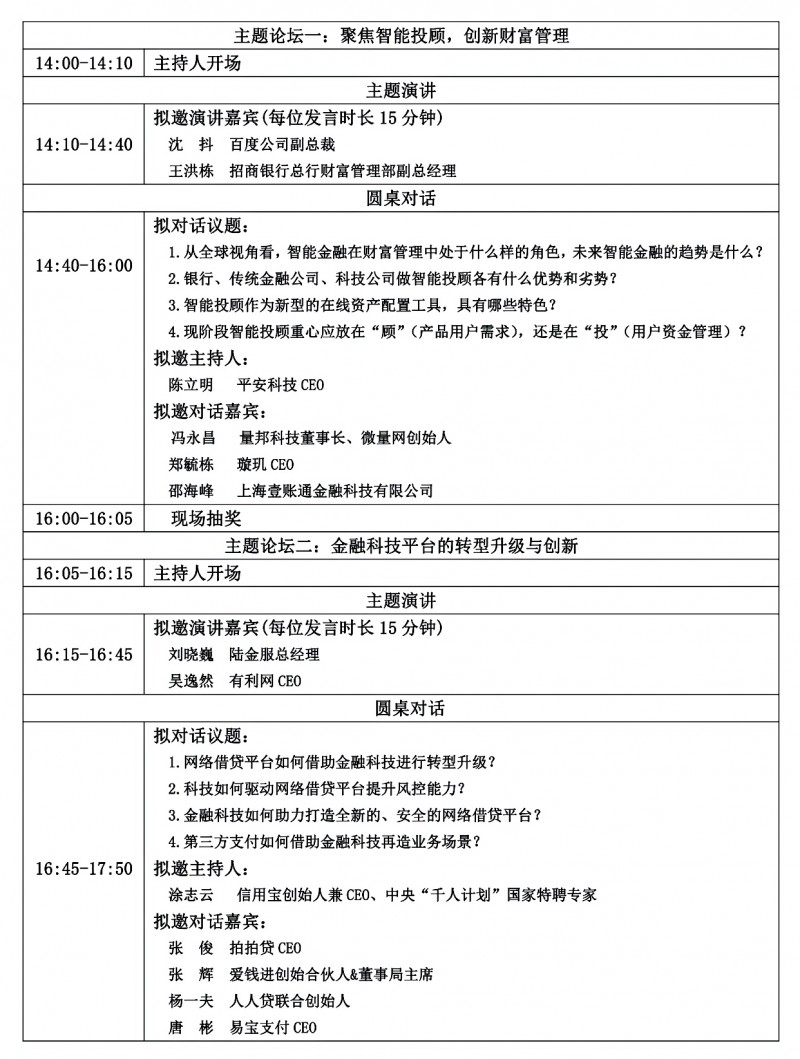 | 主题论坛一：聚焦智能投顾，创新财富管理 | |
|---|---|
| 14:00-14:10 | 主持人开场 |
| 主题演讲 | |
| 14:10-14:40 | 拟邀演讲嘉宾(每位发言时长 15 分钟)<br>沈　抖　百度公司副总裁<br>王洪栋　招商银行总行财富管理部副总经理 |
| 圆桌对话 | |
| 14:40-16:00 | 拟对话议题：<br>1.从全球视角看，智能金融在财富管理中处于什么样的角色，未来智能金融的趋势是什么？<br>2.银行、传统金融公司、科技公司做智能投顾各有什么优势和劣势？<br>3.智能投顾作为新型的在线资产配置工具，具有哪些特色？<br>4.现阶段智能投顾重心应放在“顾”（产品用户需求），还是在“投”（用户资金管理）？<br>拟邀主持人：<br>陈立明　平安科技 CEO<br>拟邀对话嘉宾：<br>冯永昌　量邦科技董事长、微量网创始人<br>郑毓栋　璇玑 CEO<br>邵海峰　上海壹账通金融科技有限公司 |
| 16:00-16:05 | 现场抽奖 |
| 主题论坛二：金融科技平台的转型升级与创新 | |
| 16:05-16:15 | 主持人开场 |
| 主题演讲 | |
| 16:15-16:45 | 拟邀演讲嘉宾(每位发言时长 15 分钟)<br>刘晓巍　陆金服总经理<br>吴逸然　有利网 CEO |
| 圆桌对话 | |
| 16:45-17:50 | 拟对话议题：<br>1.网络借贷平台如何借助金融科技进行转型升级？<br>2.科技如何驱动网络借贷平台提升风控能力？<br>3.金融科技如何助力打造全新的、安全的网络借贷平台？<br>4.第三方支付如何借助金融科技再造业务场景？<br>拟邀主持人：<br>涂志云　信用宝创始人兼 CEO、中央“千人计划”国家特聘专家<br>拟邀对话嘉宾：<br>张　俊　拍拍贷 CEO<br>张　辉　爱钱进创始合伙人&董事局主席<br>杨一夫　人人贷联合创始人<br>唐　彬　易宝支付 CEO |